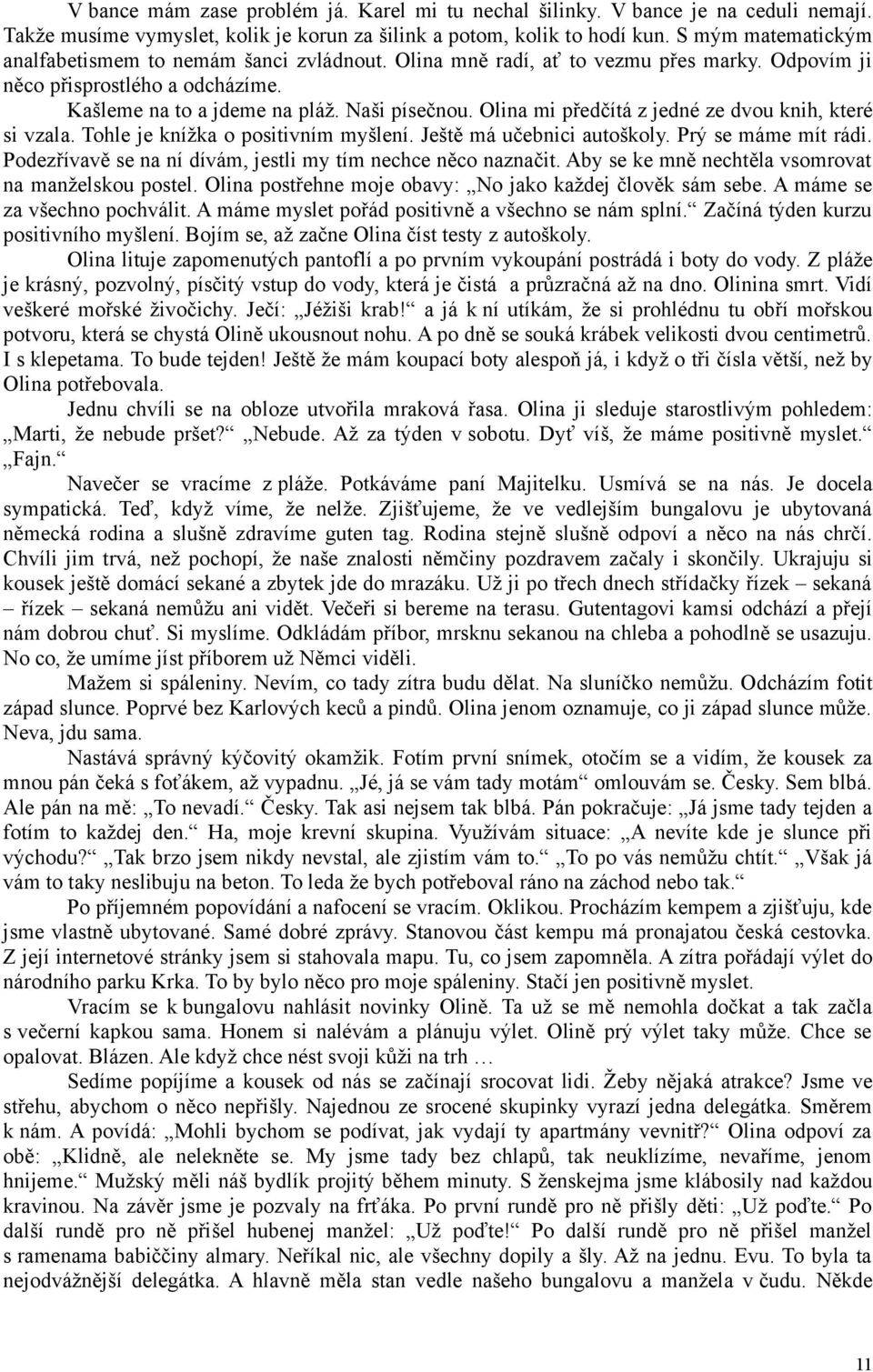 V bance mám zase problém já. Karel mi tu nechal šilinky. V bance je na ceduli nemají. Takže musíme vymyslet, kolik je korun za šilink a potom, kolik to hodí kun. S mým matematickým analfabetismem to nemám šanci zvládnout. Olina mně radí, ať to vezmu přes marky. Odpovím ji něco přisprostlého a odcházíme.

Kašleme na to a jdeme na pláž. Naši písečnou. Olina mi předčítá z jedné ze dvou knih, které si vzala. Tohle je knížka o positivním myšlení. Ještě má učebnici autoškoly. Prý se máme mít rádi. Podezřívavě se na ní dívám, jestli my tím nechce něco naznačit. Aby se ke mně nechtěla vsomrovat na manželskou postel. Olina postřehne moje obavy: „No jako každej člověk sám sebe. A máme se za všechno pochválit. A máme myslet pořád positivně a všechno se nám splní.“ Začíná týden kurzu positivního myšlení. Bojím se, až začne Olina číst testy z autoškoly.

Olina lituje zapomenutých pantoflí a po prvním vykoupání postrádá i boty do vody. Z pláže je krásný, pozvolný, písčitý vstup do vody, která je čistá a průzračná až na dno. Olinina smrt. Vidí veškeré mořské živočichy. Ječí: „Jéžiši krab!“ a já k ní utíkám, že si prohlédnu tu obří mořskou potvoru, která se chystá Olině ukousnout nohu. A po dně se souká krábek velikosti dvou centimetrů. I s klepetama. To bude tejden! Ještě že mám koupací boty alespoň já, i když o tři čísla větší, než by Olina potřebovala.

Jednu chvíli se na obloze utvořila mraková řasa. Olina ji sleduje starostlivým pohledem: „Marti, že nebude pršet?“ „Nebude. Až za týden v sobotu. Dyť víš, že máme positivně myslet.“ „Fajn.“

Navečer se vracíme z pláže. Potkáváme paní Majitelku. Usmívá se na nás. Je docela sympatická. Teď, když víme, že nelže. Zjišťujeme, že ve vedlejším bungalovu je ubytovaná německá rodina a slušně zdravíme guten tag. Rodina stejně slušně odpoví a něco na nás chrčí. Chvíli jim trvá, než pochopí, že naše znalosti němčiny pozdravem začaly i skončily. Ukrajuju si kousek ještě domácí sekané a zbytek jde do mrazáku. Už ji po třech dnech střídačky řízek – sekaná – řízek – sekaná nemůžu ani vidět. Večeři si bereme na terasu. Gutentagovi kamsi odchází a přejí nám dobrou chuť. Si myslíme. Odkládám příbor, mrsknu sekanou na chleba a pohodlně se usazuju. No co, že umíme jíst příborem už Němci viděli.

Mažem si spáleniny. Nevím, co tady zítra budu dělat. Na sluníčko nemůžu. Odcházím fotit západ slunce. Poprvé bez Karlových keců a pindů. Olina jenom oznamuje, co ji západ slunce může. Neva, jdu sama.

Nastává správný kýčovitý okamžik. Fotím první snímek, otočím se a vidím, že kousek za mnou pán čeká s foťákem, až vypadnu. „Jé, já se vám tady motám“ omlouvám se. Česky. Sem blbá. Ale pán na mě: „To nevadí.“ Česky. Tak asi nejsem tak blbá. Pán pokračuje: „Já jsme tady tejden a fotím to každej den.“ Ha, moje krevní skupina. Využívám situace: „A nevíte kde je slunce při východu?“ „Tak brzo jsem nikdy nevstal, ale zjistím vám to.“ „To po vás nemůžu chtít.“ „Však já vám to taky neslibuju na beton. To leda že bych potřeboval ráno na záchod nebo tak.“

Po příjemném popovídání a nafocení se vracím. Oklikou. Procházím kempem a zjišťuju, kde jsme vlastně ubytované. Samé dobré zprávy. Stanovou část kempu má pronajatou česká cestovka. Z její internetové stránky jsem si stahovala mapu. Tu, co jsem zapomněla. A zítra pořádají výlet do národního parku Krka. To by bylo něco pro moje spáleniny. Stačí jen positivně myslet.

Vracím se k bungalovu nahlásit novinky Olině. Ta už se mě nemohla dočkat a tak začala s večerní kapkou sama. Honem si nalévám a plánuju výlet. Olině prý výlet taky může. Chce se opalovat. Blázen. Ale když chce nést svoji kůži na trh …

Sedíme popíjíme a kousek od nás se začínají srocovat lidi. Žeby nějaká atrakce? Jsme ve střehu, abychom o něco nepřišly. Najednou ze srocené skupinky vyrazí jedna delegátka. Směrem k nám. A povídá: „Mohli bychom se podívat, jak vydají ty apartmány vevnitř?“ Olina odpoví za obě: „Klidně, ale nelekněte se. My jsme tady bez chlapů, tak neuklízíme, nevaříme, jenom hnijeme.“ Mužský měli náš bydlík projitý během minuty. S ženskejma jsme klábosily nad každou kravinou. Na závěr jsme je pozvaly na frťáka. Po první rundě pro ně přišly děti: „Už poďte.“ Po další rundě pro ně přišel hubenej manžel: „Už poďte!“ Po další rundě pro ně přišel manžel s ramenama babiččiny almary. Neříkal nic, ale všechny dopily a šly. Až na jednu. Evu. To byla ta nejodvážnější delegátka. A hlavně měla stan vedle našeho bungalovu a manžela v čudu. Někde

11